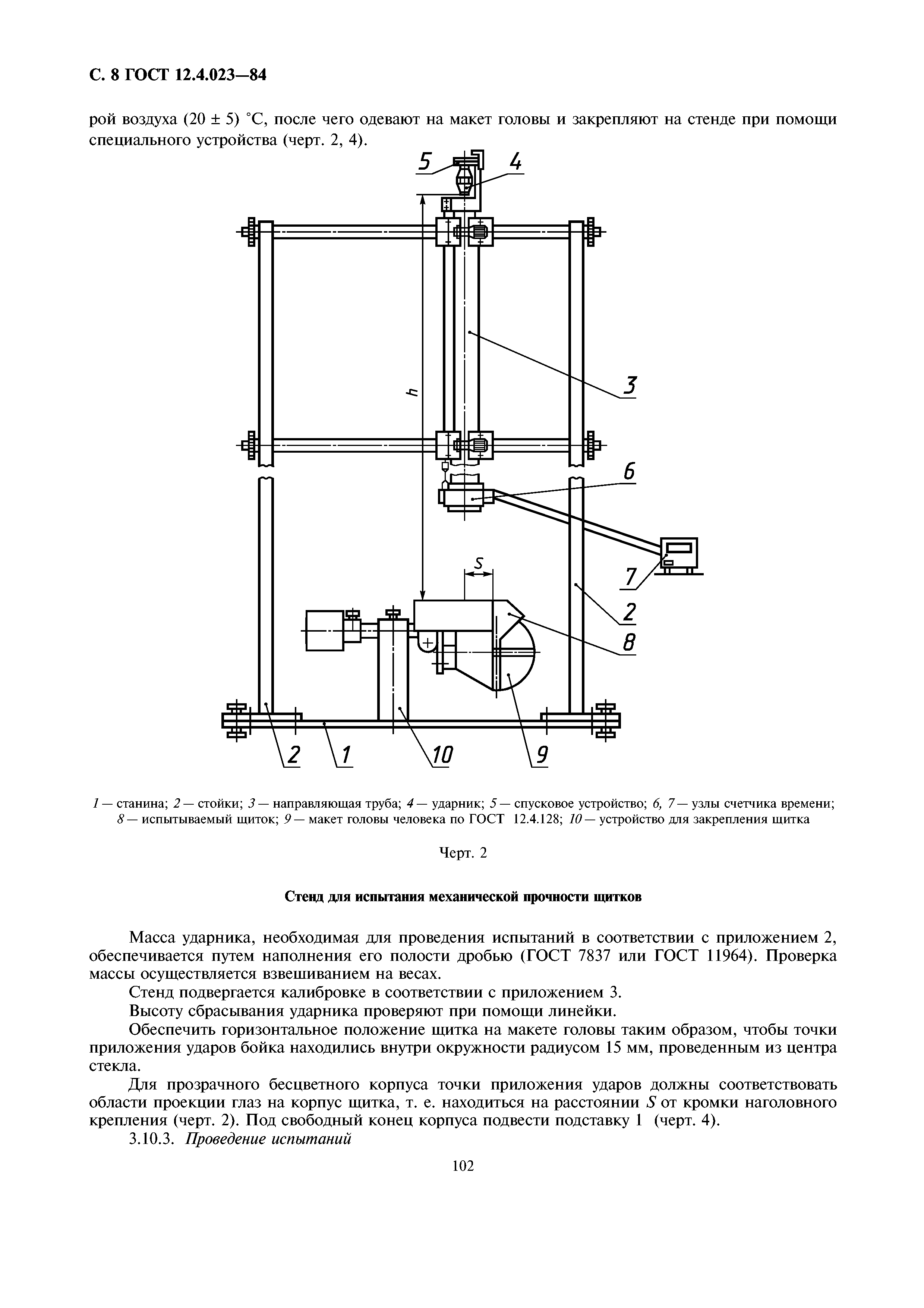 С. 8 ГОСТ 12.4.023—84

рой воздуха (20 ± 5) °С, после чего одевают на макет головы и закрепляют на стенде при помощи специального устройства (черт. 2, 4).

5 4 h 3 6 S 7 2 8 2 1 10 9

1 — станина; 2 — стойки; 3 — направляющая труба; 4 — ударник; 5 — спусковое устройство; 6, 7 — узлы счетчика времени; 8 — испытываемый щиток; 9 — макет головы человека по ГОСТ 12.4.128; 10 — устройство для закрепления щитка

Черт. 2

Стенд для испытания механической прочности щитков

Масса ударника, необходимая для проведения испытаний в соответствии с приложением 2, обеспечивается путем наполнения его полости дробью (ГОСТ 7837 или ГОСТ 11964). Проверка массы осуществляется взвешиванием на весах.

Стенд подвергается калибровке в соответствии с приложением 3.

Высоту сбрасывания ударника проверяют при помощи линейки.

Обеспечить горизонтальное положение щитка на макете головы таким образом, чтобы точки приложения ударов бойка находились внутри окружности радиусом 15 мм, проведенным из центра стекла.

Для прозрачного бесцветного корпуса точки приложения ударов должны соответствовать области проекции глаз на корпус щитка, т. е. находиться на расстоянии $S$ от кромки наголовного крепления (черт. 2). Под свободный конец корпуса подвести подставку 1 (черт. 4).

3.10.3. Проведение испытаний

102